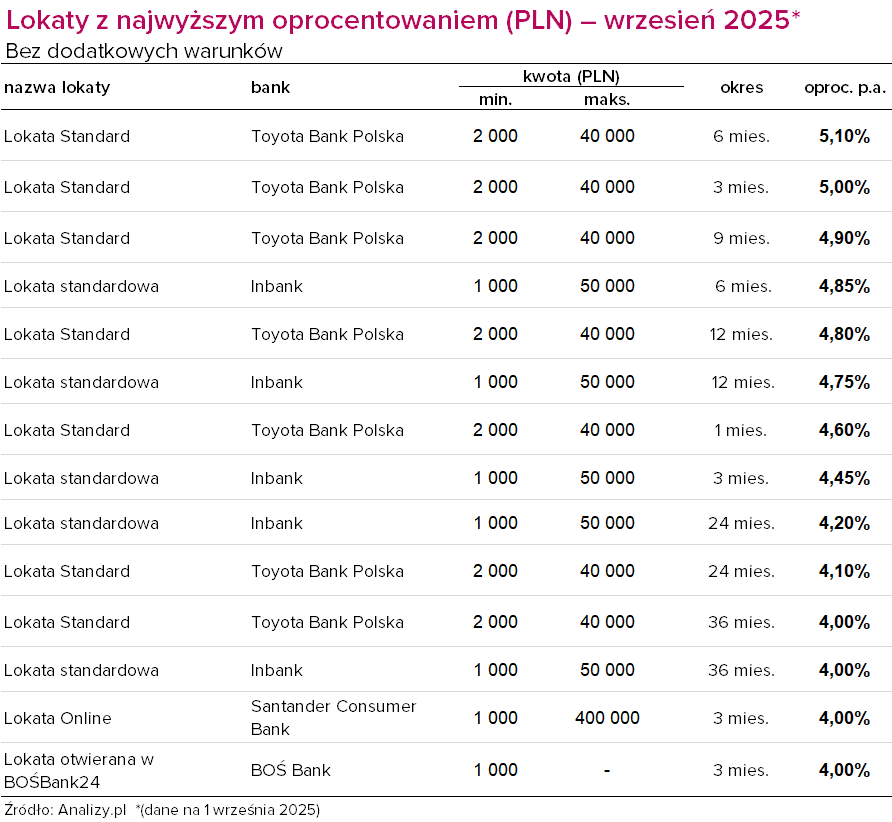 Lokaty z najwyższym oprocentowaniem (PLN) – wrzesień 2025*
Bez dodatkowych warunków

| nazwa lokaty | bank | kwota (PLN) min. | kwota (PLN) maks. | okres | oproc. p.a. |
|---|---|---|---|---|---|
| Lokata Standard | Toyota Bank Polska | 2 000 | 40 000 | 6 mies. | 5,10% |
| Lokata Standard | Toyota Bank Polska | 2 000 | 40 000 | 3 mies. | 5,00% |
| Lokata Standard | Toyota Bank Polska | 2 000 | 40 000 | 9 mies. | 4,90% |
| Lokata standardowa | Inbank | 1 000 | 50 000 | 6 mies. | 4,85% |
| Lokata Standard | Toyota Bank Polska | 2 000 | 40 000 | 12 mies. | 4,80% |
| Lokata standardowa | Inbank | 1 000 | 50 000 | 12 mies. | 4,75% |
| Lokata Standard | Toyota Bank Polska | 2 000 | 40 000 | 1 mies. | 4,60% |
| Lokata standardowa | Inbank | 1 000 | 50 000 | 3 mies. | 4,45% |
| Lokata standardowa | Inbank | 1 000 | 50 000 | 24 mies. | 4,20% |
| Lokata Standard | Toyota Bank Polska | 2 000 | 40 000 | 24 mies. | 4,10% |
| Lokata Standard | Toyota Bank Polska | 2 000 | 40 000 | 36 mies. | 4,00% |
| Lokata standardowa | Inbank | 1 000 | 50 000 | 36 mies. | 4,00% |
| Lokata Online | Santander Consumer Bank | 1 000 | 400 000 | 3 mies. | 4,00% |
| Lokata otwierana w BOŚBank24 | BOŚ Bank | 1 000 | - | 3 mies. | 4,00% |

Źródło: Analizy.pl *(dane na 1 września 2025)